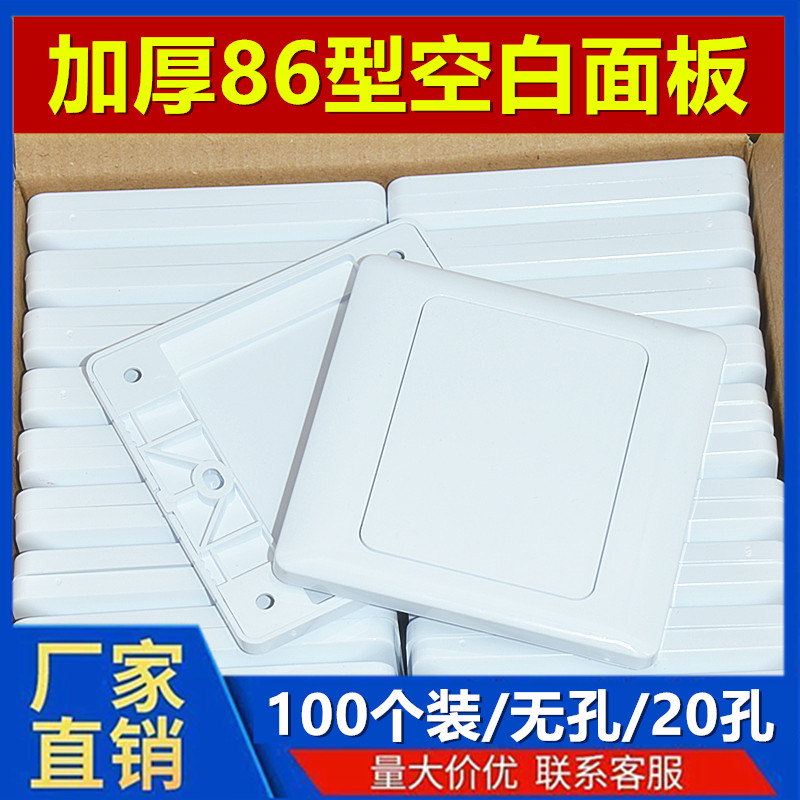 加厚86型空白面板

厂家直销

100个装/无孔/20孔

量大价优 联系客服